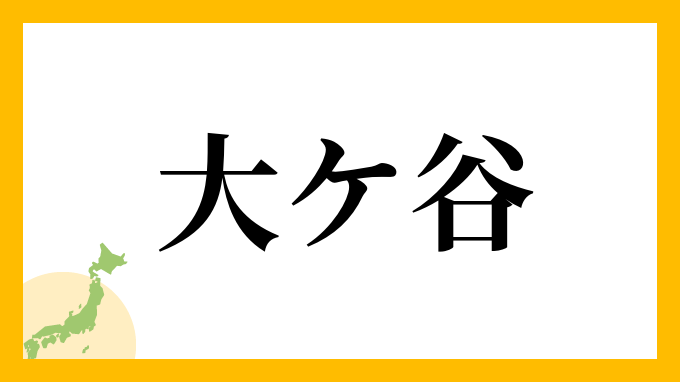 大ケ谷